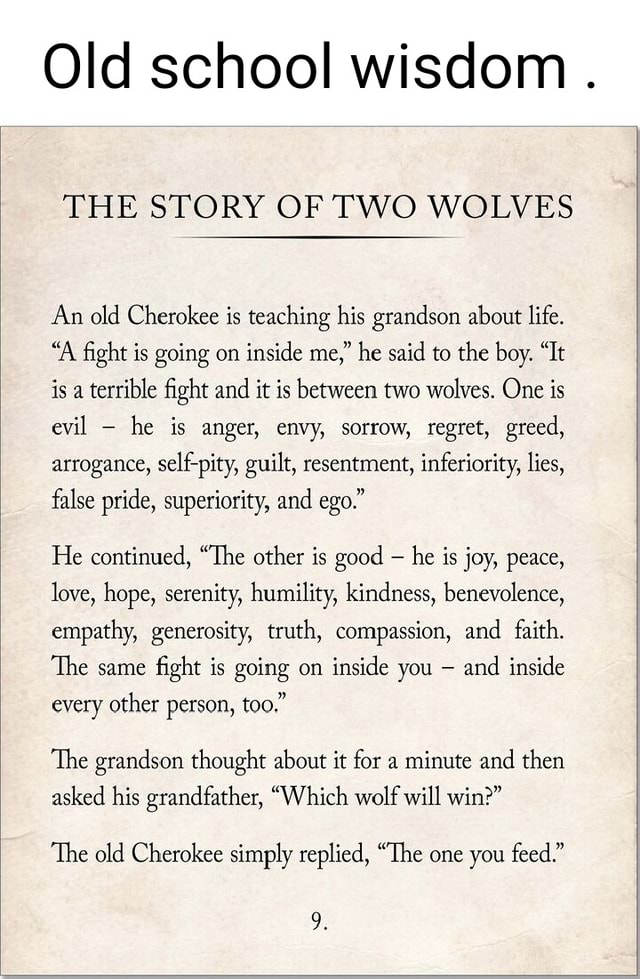 Old school wisdom .

THE STORY OF TWO WOLVES

An old Cherokee is teaching his grandson about life. “A fight is going on inside me,” he said to the boy. “It is a terrible fight and it is between two wolves. One is evil – he is anger, envy, sorrow, regret, greed, arrogance, self-pity, guilt, resentment, inferiority, lies, false pride, superiority, and ego.”

He continued, “The other is good – he is joy, peace, love, hope, serenity, humility, kindness, benevolence, empathy, generosity, truth, compassion, and faith. The same fight is going on inside you – and inside every other person, too.”

The grandson thought about it for a minute and then asked his grandfather, “Which wolf will win?”

The old Cherokee simply replied, “The one you feed.”

9.